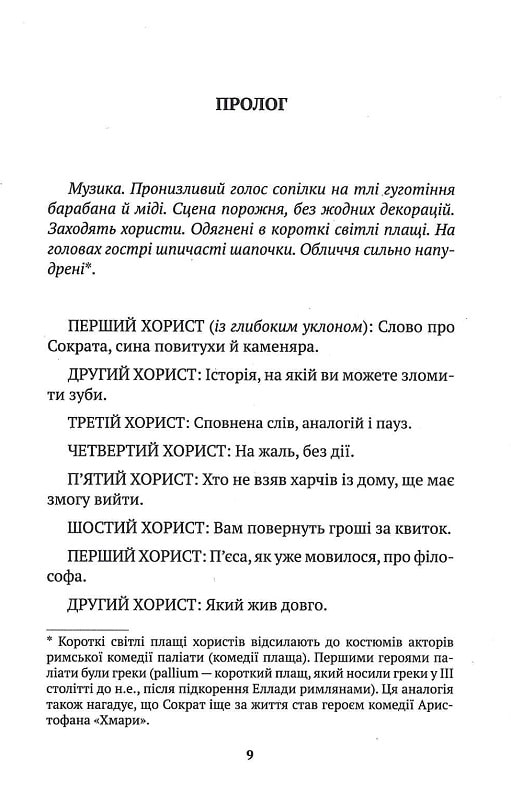 ПРОЛОГ

Музика. Пронизливий голос сопілки на тлі гуготіння барабана й міді. Сцена порожня, без жодних декорацій. Заходять хористи. Одягнені в короткі світлі плащі. На головах гострі шпичасті шапочки. Обличчя сильно напудрені*.

ПЕРШИЙ ХОРИСТ (із глибоким уклоном): Слово про Сократа, сина повитухи й каменяра.

ДРУГИЙ ХОРИСТ: Історія, на якій ви можете зломити зуби.

ТРЕТІЙ ХОРИСТ: Сповнена слів, аналогій і пауз.

ЧЕТВЕРТИЙ ХОРИСТ: На жаль, без дії.

П'ЯТИЙ ХОРИСТ: Хто не взяв харчів із дому, ще має змогу вийти.

ШОСТИЙ ХОРИСТ: Вам повернуть гроші за квиток.

ПЕРШИЙ ХОРИСТ: П'єса, як уже мовилося, про філософа.

ДРУГИЙ ХОРИСТ: Який жив довго.

* Короткі світлі плащі хористів відсилають до костюмів акторів римської комедії паліати (комедії плаща). Першими героями паліати були греки (pallium — короткий плащ, який носили греки у III столітті до н.е., після підкорення Еллади римлянами). Ця аналогія також нагадує, що Сократ іще за життя став героєм комедії Аристофана «Хмари».

9